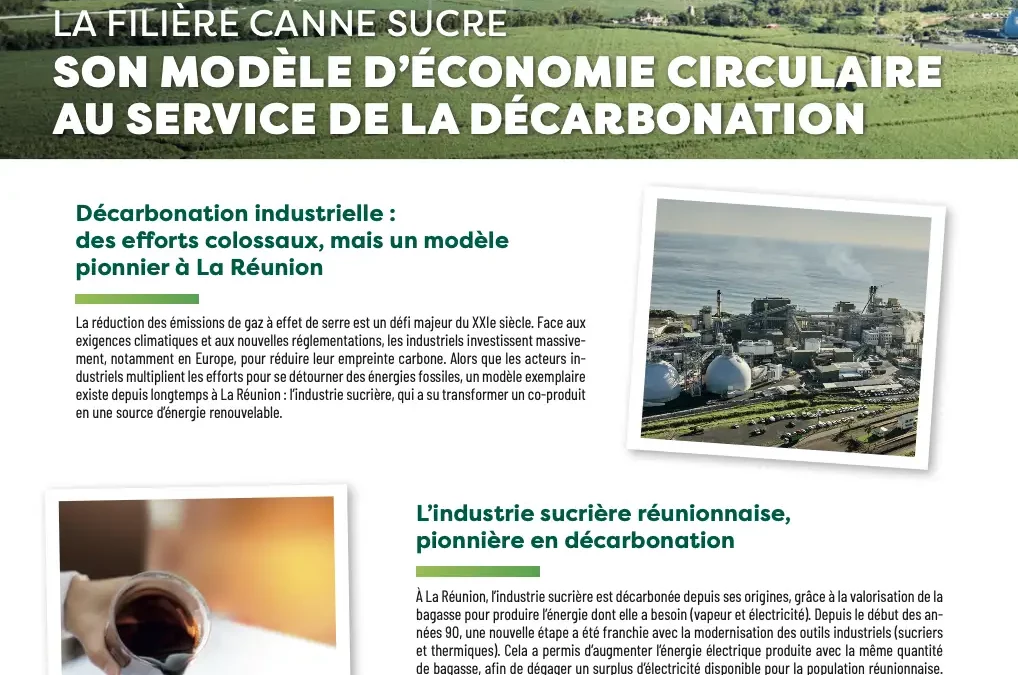 LA FILIÈRE CANNE SUCRE
SON MODÈLE D'ÉCONOMIE CIRCULAIRE AU SERVICE DE LA DÉCARBONATION

Décarbonation industrielle : des efforts colossaux, mais un modèle pionnier à La Réunion

La réduction des émissions de gaz à effet de serre est un défi majeur du XXIe siècle. Face aux exigences climatiques et aux nouvelles réglementations, les industriels investissent massivement, notamment en Europe, pour réduire leur empreinte carbone. Alors que les acteurs industriels multiplient les efforts pour se détourner des énergies fossiles, un modèle exemplaire existe depuis longtemps à La Réunion : l'industrie sucrière, qui a su transformer un co-produit en une source d'énergie renouvelable.

L'industrie sucrière réunionnaise, pionnière en décarbonation

À La Réunion, l'industrie sucrière est décarbonée depuis ses origines, grâce à la valorisation de la bagasse pour produire l'énergie dont elle a besoin (vapeur et électricité). Depuis le début des années 90, une nouvelle étape a été franchie avec la modernisation des outils industriels (sucriers et thermiques). Cela a permis d'augmenter l'énergie électrique produite avec la même quantité de bagasse, afin de dégager un surplus d'électricité disponible pour la population réunionnaise.